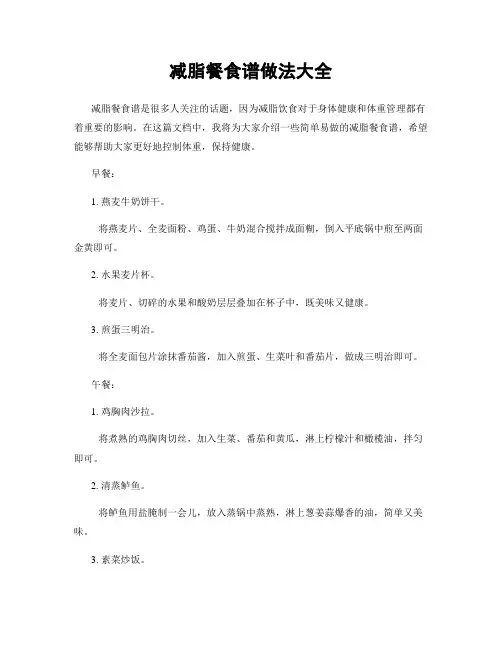 减脂餐食谱做法大全

减脂餐食谱是很多人关注的话题，因为减脂饮食对于身体健康和体重管理都有着重要的影响。在这篇文档中，我将为大家介绍一些简单易做的减脂餐食谱，希望能够帮助大家更好地控制体重，保持健康。

早餐：

1. 燕麦牛奶饼干。

将燕麦片、全麦面粉、鸡蛋、牛奶混合搅拌成面糊，倒入平底锅中煎至两面金黄即可。

2. 水果麦片杯。

将麦片、切碎的水果和酸奶层层叠加在杯子中，既美味又健康。

3. 煎蛋三明治。

将全麦面包片涂抹番茄酱，加入煎蛋、生菜叶和番茄片，做成三明治即可。

午餐：

1. 鸡胸肉沙拉。

将煮熟的鸡胸肉切丝，加入生菜、番茄和黄瓜，淋上柠檬汁和橄榄油，拌匀即可。

2. 清蒸鲈鱼。

将鲈鱼用盐腌制一会儿，放入蒸锅中蒸熟，淋上葱姜蒜爆香的油，简单又美味。

3. 素菜炒饭。